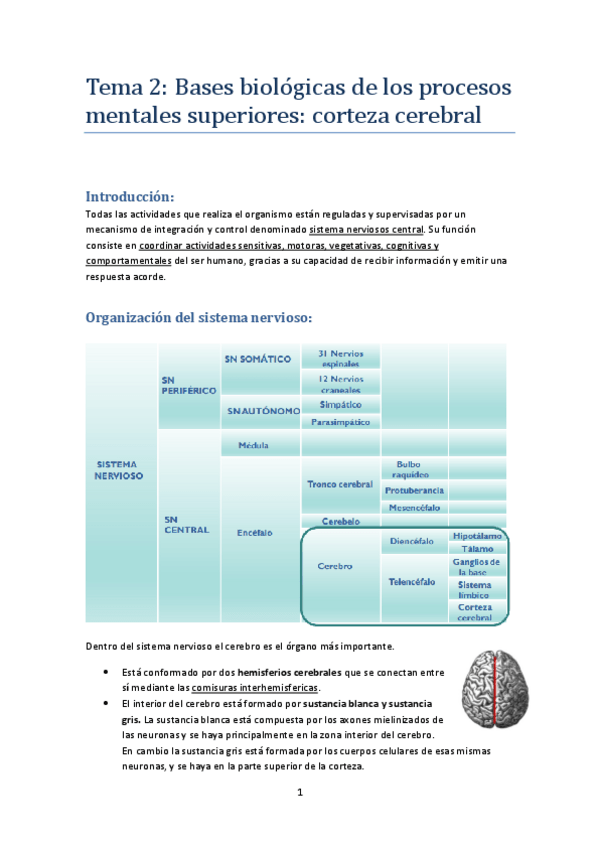 Tema 2: Bases biológicas de los procesos mentales superiores: corteza cerebral

Introducción:

Todas las actividades que realiza el organismo están reguladas y supervisadas por un mecanismo de integración y control denominado sistema nerviosos central. Su función consiste en coordinar actividades sensitivas, motoras, vegetativas, cognitivas y comportamentales del ser humano, gracias a su capacidad de recibir información y emitir una respuesta acorde.

Organización del sistema nervioso:

SISTEMA NERVIOSO
SN PERIFÉRICO
SN SOMÁTICO
31 Nervios espinales
12 Nervios craneales
SN AUTÓNOMO
Simpático
Parasimpático
SN CENTRAL
Médula
Encéfalo
Tronco cerebral
Bulbo raquídeo
Protuberancia
Mesencéfalo
Cerebelo
Cerebro
Diencéfalo
Hipotálamo
Tálamo
Telencéfalo
Ganglios de la base
Sistema límbico
Corteza cerebral

Dentro del sistema nervioso el cerebro es el órgano más importante.

• Está conformado por dos hemisferios cerebrales que se conectan entre sí mediante las comisuras interhemisfericas.
• El interior del cerebro está formado por sustancia blanca y sustancia gris. La sustancia blanca está compuesta por los axones mielinizados de las neuronas y se haya principalmente en la zona interior del cerebro. En cambio la sustancia gris está formada por los cuerpos celulares de esas mismas neuronas, y se haya en la parte superior de la corteza.

1